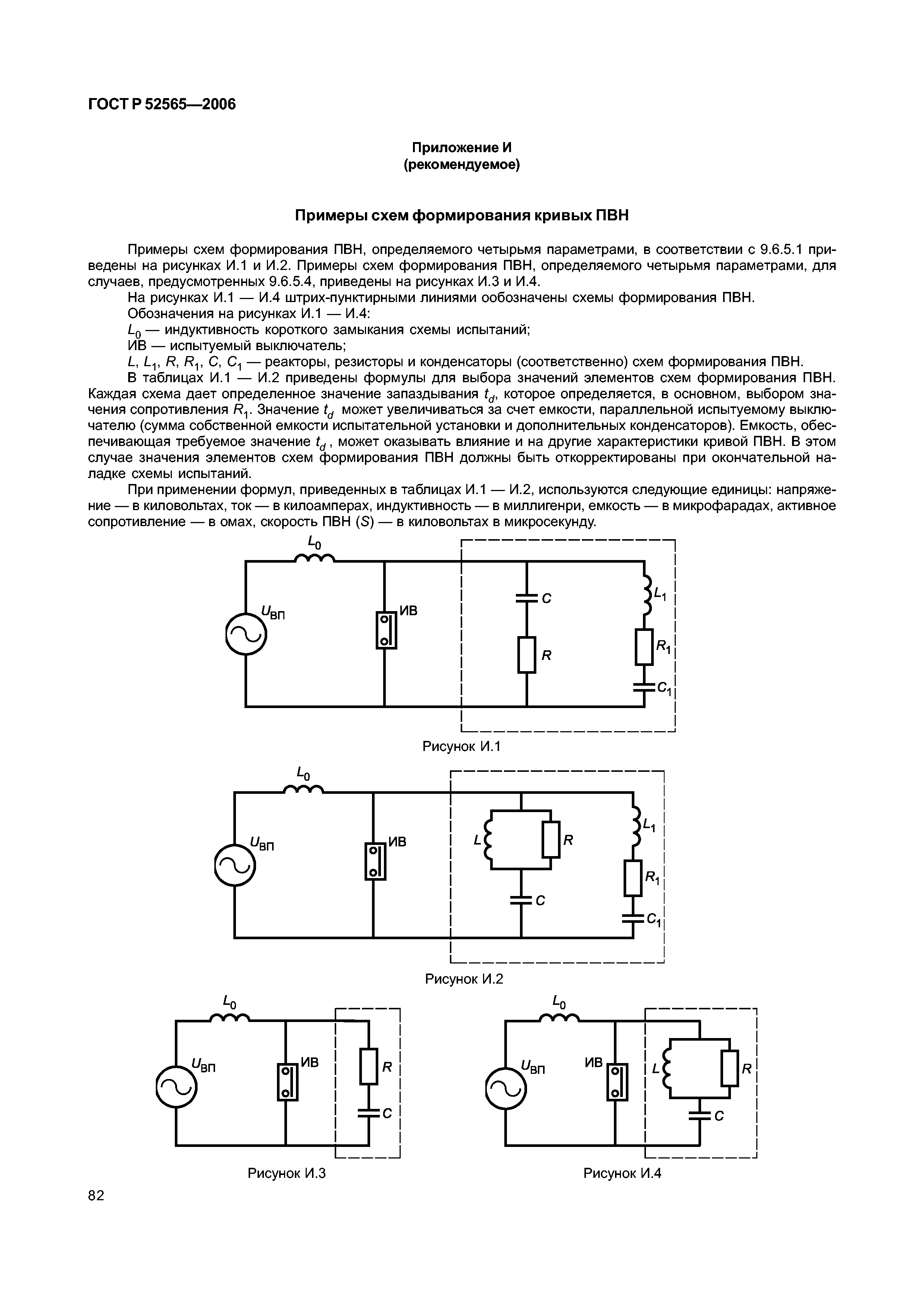 ГОСТ Р 52565—2006

Приложение И
(рекомендуемое)

Примеры схем формирования кривых ПВН

Примеры схем формирования ПВН, определяемого четырьмя параметрами, в соответствии с 9.6.5.1 приведены на рисунках И.1 и И.2. Примеры схем формирования ПВН, определяемого четырьмя параметрами, для случаев, предусмотренных 9.6.5.4, приведены на рисунках И.3 и И.4.

На рисунках И.1 — И.4 штрих-пунктирными линиями обозначены схемы формирования ПВН.

Обозначения на рисунках И.1 — И.4:

$L_0$ — индуктивность короткого замыкания схемы испытаний;

ИВ — испытуемый выключатель;

$L$, $L_1$, $R$, $R_1$, $C$, $C_1$ — реакторы, резисторы и конденсаторы (соответственно) схем формирования ПВН.

В таблицах И.1 — И.2 приведены формулы для выбора значений элементов схем формирования ПВН. Каждая схема дает определенное значение запаздывания $t_d$, которое определяется, в основном, выбором значения сопротивления $R_1$. Значение $t_d$ может увеличиваться за счет емкости, параллельной испытуемому выключателю (сумма собственной емкости испытательной установки и дополнительных конденсаторов). Емкость, обеспечивающая требуемое значение $t_d$, может оказывать влияние и на другие характеристики кривой ПВН. В этом случае значения элементов схем формирования ПВН должны быть откорректированы при окончательной наладке схемы испытаний.

При применении формул, приведенных в таблицах И.1 — И.2, используются следующие единицы: напряжение — в киловольтах, ток — в килоамперах, индуктивность — в миллигенри, емкость — в микрофарадах, активное сопротивление — в омах, скорость ПВН ($S$) — в киловольтах в микросекунду.

$L_0$ $U_{ВП}$ ИВ $C$ $R$ $L_1$ $R_1$ $C_1$

Рисунок И.1

$L_0$ $U_{ВП}$ ИВ $L$ $R$ $C$ $L_1$ $R_1$ $C_1$

Рисунок И.2

$L_0$ $U_{ВП}$ ИВ $R$ $C$

Рисунок И.3

$L_0$ $U_{ВП}$ ИВ $L$ $R$ $C$

Рисунок И.4

82